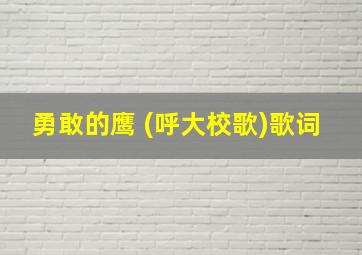 勇敢的鹰 (呼大校歌)歌词